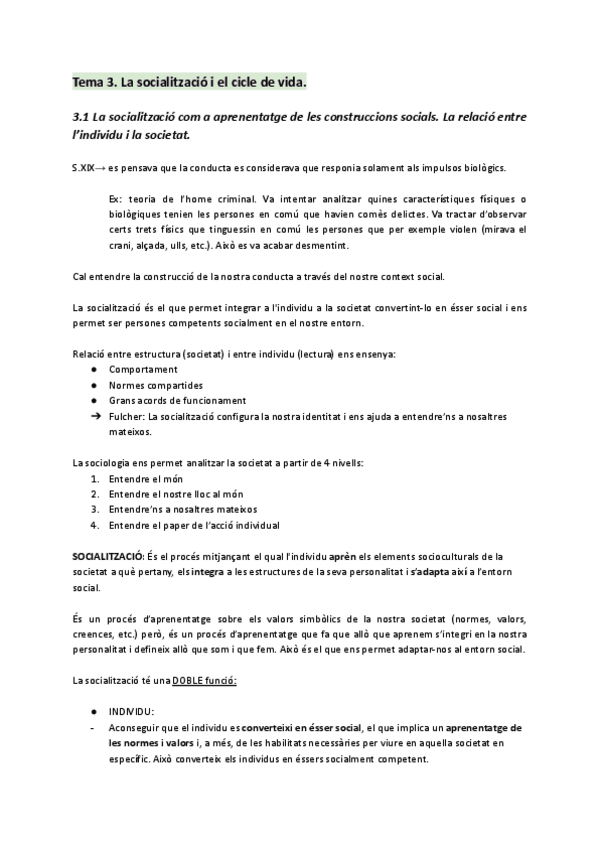 Tema 3. La socialització i el cicle de vida.

3.1 La socialització com a aprenentatge de les construccions socials. La relació entre l'individu i la societat.

S.XIX→ es pensava que la conducta es considerava que responia solament als impulsos biològics.

Ex: teoria de l'home criminal. Va intentar analitzar quines característiques físiques o biològiques tenien les persones en comú que havien comès delictes. Va tractar d'observar certs trets físics que tinguessin en comú les persones que per exemple violen (mirava el crani, alçada, ulls, etc.). Això es va acabar desmentint.

Cal entendre la construcció de la nostra conducta a través del nostre context social.

La socialització és el que permet integrar a l'individu a la societat convertint-lo en ésser social i ens permet ser persones competents socialment en el nostre entorn.

Relació entre estructura (societat) i entre individu (lectura) ens ensenya:
● Comportament
● Normes compartides
● Grans acords de funcionament
➔ Fulcher: La socialització configura la nostra identitat i ens ajuda a entendre'ns a nosaltres mateixos.

La sociologia ens permet analitzar la societat a partir de 4 nivells:
1. Entendre el món
2. Entendre el nostre lloc al món
3. Entendre'ns a nosaltres mateixos
4. Entendre el paper de l'acció individual

SOCIALITZACIÓ: És el procés mitjançant el qual l'individu aprèn els elements socioculturals de la societat a què pertany, els integra a les estructures de la seva personalitat i s'adapta així a l'entorn social.

És un procés d'aprenentatge sobre els valors simbòlics de la nostra societat (normes, valors, creences, etc.) però, és un procés d'aprenentatge que fa que allò que aprenem s'integri en la nostra personalitat i defineix allò que som i que fem. Això és el que ens permet adaptar-nos al entorn social.

La socialització té una DOBLE funció:

● INDIVIDU:
- Aconseguir que el individu es converteixi en ésser social, el que implica un aprenentatge de les normes i valors i, a més, de les habilitats necessàries per viure en aquella societat en específic. Això converteix els individus en éssers socialment competent.